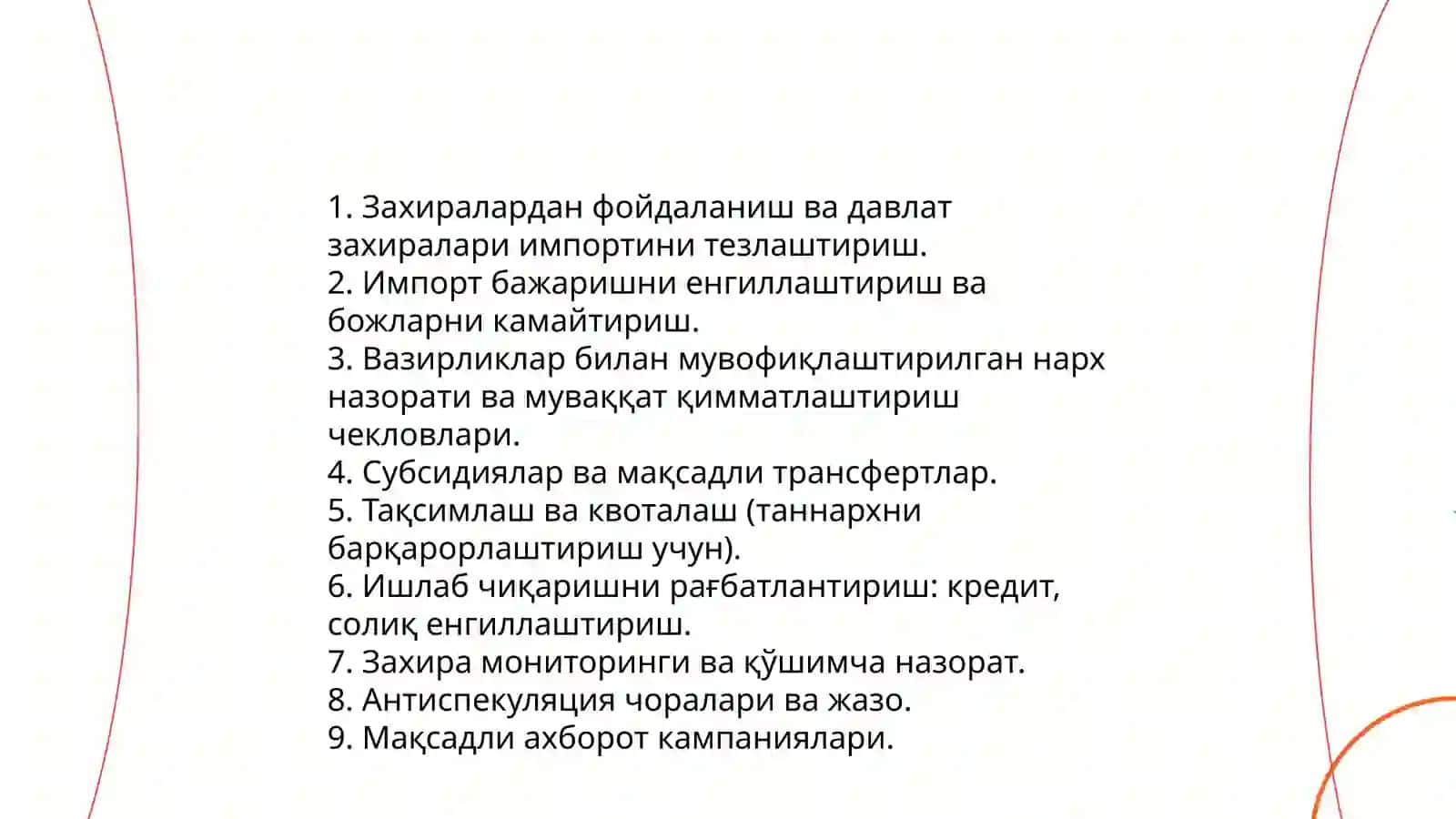 1. Захиралардан фойдаланиш ва давлат захиралари импортини тезлаштириш.
2. Импорт бажаришни енгиллаштириш ва божларни камайтириш.
3. Вазирликлар билан мувофиқлаштирилган нарх назорати ва муваққат қимматлаштириш чекловлари.
4. Субсидиялар ва мақсадли трансфертлар.
5. Тақсимлаш ва квоталаш (таннархни барқарорлаштириш учун).
6. Ишлаб чиқаришни рағбатлантириш: кредит, солиқ енгиллаштириш.
7. Захира мониторинги ва қўшимча назорат.
8. Антиспекуляция чоралари ва жазо.
9. Мақсадли ахборот кампаниялари.